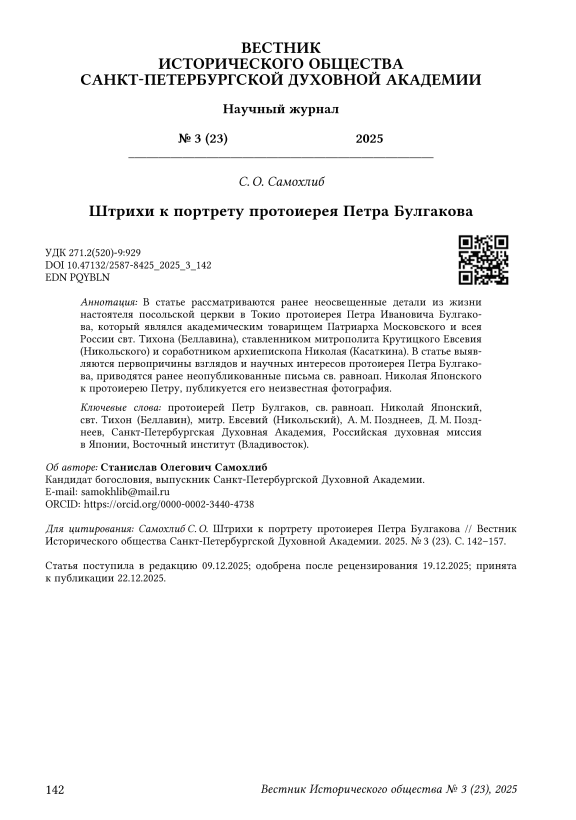 ВЕСТНИК
ИСТОРИЧЕСКОГО ОБЩЕСТВА
САНКТ-ПЕТЕРБУРГСКОЙ ДУХОВНОЙ АКАДЕМИИ

Научный журнал

№ 3 (23) 2025

С. О. Самохлиб

Штрихи к портрету протоиерея Петра Булгакова

УДК 271.2(520)-9:929
DOI 10.47132/2587-8425_2025_3_142
EDN PQYBLN

Аннотация: В статье рассматриваются ранее неосвещенные детали из жизни настоятеля посольской церкви в Токио протоиерея Петра Ивановича Булгакова, который являлся академическим товарищем Патриарха Московского и всея России свт. Тихона (Беллавина), ставленником митрополита Крутицкого Евсевия (Никольского) и соработником архиепископа Николая (Касаткина). В статье выявляются первопричины взглядов и научных интересов протоиерея Петра Булгакова, приводятся ранее неопубликованные письма св. равноап. Николая Японского к протоиерею Петру, публикуется его неизвестная фотография.

Ключевые слова: протоиерей Петр Булгаков, св. равноап. Николай Японский, свт. Тихон (Беллавин), митр. Евсевий (Никольский), А. М. Позднеев, Д. М. Позднеев, Санкт-Петербургская Духовная Академия, Российская духовная миссия в Японии, Восточный институт (Владивосток).

Об авторе: Станислав Олегович Самохлиб
Кандидат богословия, выпускник Санкт-Петербургской Духовной Академии.
E-mail: samokhlib@mail.ru
ORCID: https://orcid.org/0000-0002-3440-4738

Для цитирования: Самохлиб С. О. Штрихи к портрету протоиерея Петра Булгакова // Вестник Исторического общества Санкт-Петербургской Духовной Академии. 2025. № 3 (23). С. 142–157.

Статья поступила в редакцию 09.12.2025; одобрена после рецензирования 19.12.2025; принята к публикации 22.12.2025.

142 Вестник Исторического общества № 3 (23), 2025